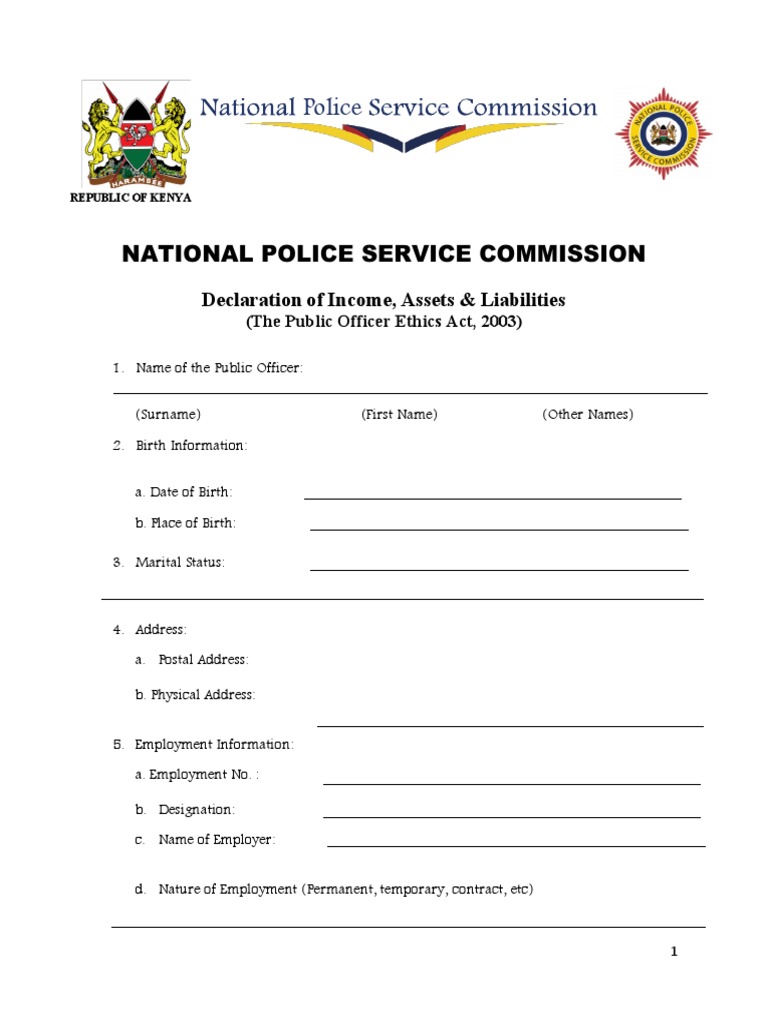 HARAMBEE

REPUBLIC OF KENYA

National Police Service Commission

NATIONAL POLICE SERVICE COMMISSION

NATIONAL POLICE SERVICE COMMISSION

Declaration of Income, Assets & Liabilities
(The Public Officer Ethics Act, 2003)

1. Name of the Public Officer:

(Surname) (First Name) (Other Names)

2. Birth Information:

a. Date of Birth:

b. Place of Birth:

3. Marital Status:

4. Address:

a. Postal Address:

b. Physical Address:

5. Employment Information:

a. Employment No. :

b. Designation:

c. Name of Employer:

d. Nature of Employment (Permanent, temporary, contract, etc)

1